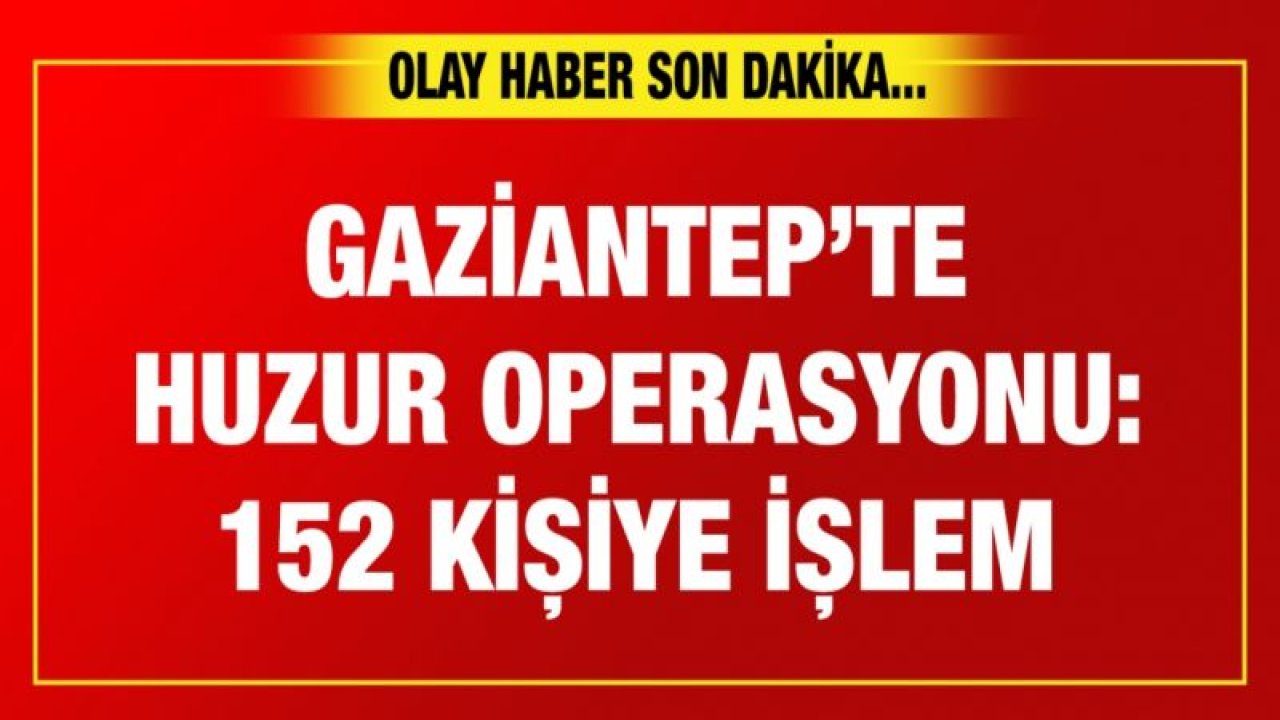 OLAY HABER SON DAKİKA...

GAZİANTEP'TE HUZUR OPERASYONU: 152 KİŞİYE İŞLEM